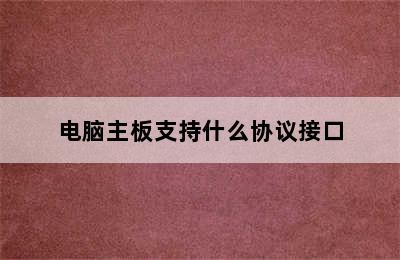 电脑主板支持什么协议接口